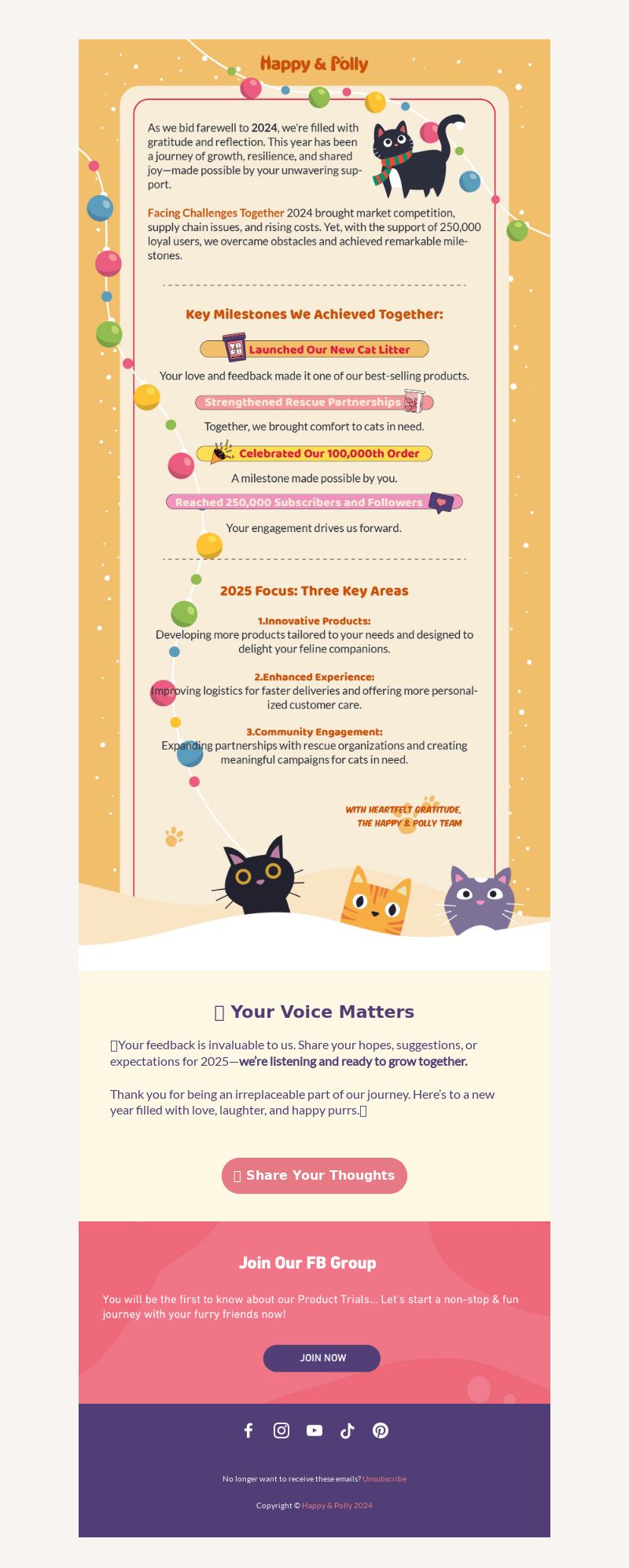 Happy & Polly

As we bid farewell to 2024, we're filled with gratitude and reflection. This year has been a journey of growth, resilience, and shared joy—made possible by your unwavering support.

Facing Challenges Together 2024 brought market competition, supply chain issues, and rising costs. Yet, with the support of 250,000 loyal users, we overcame obstacles and achieved remarkable milestones.

Key Milestones We Achieved Together:

Launched Our New Cat Litter

Your love and feedback made it one of our best-selling products.

Strengthened Rescue Partnerships

Together, we brought comfort to cats in need.

Celebrated Our 100,000th Order

A milestone made possible by you.

Reached 250,000 Subscribers and Followers

Your engagement drives us forward.

2025 Focus: Three Key Areas

1.Innovative Products:
Developing more products tailored to your needs and designed to delight your feline companions.

2.Enhanced Experience:
Improving logistics for faster deliveries and offering more personalized customer care.

3.Community Engagement:
Expanding partnerships with rescue organizations and creating meaningful campaigns for cats in need.

WITH HEARTFELT GRATITUDE,
THE HAPPY & POLLY TEAM

Your Voice Matters

Your feedback is invaluable to us. Share your hopes, suggestions, or expectations for 2025—we're listening and ready to grow together.

Thank you for being an irreplaceable part of our journey. Here's to a new year filled with love, laughter, and happy purrs.

Share Your Thoughts

Join Our FB Group

You will be the first to know about our Product Trials... Let's start a non-stop & fun journey with your furry friends now!

JOIN NOW

No longer want to receive these emails? Unsubscribe

Copyright © Happy & Polly 2024